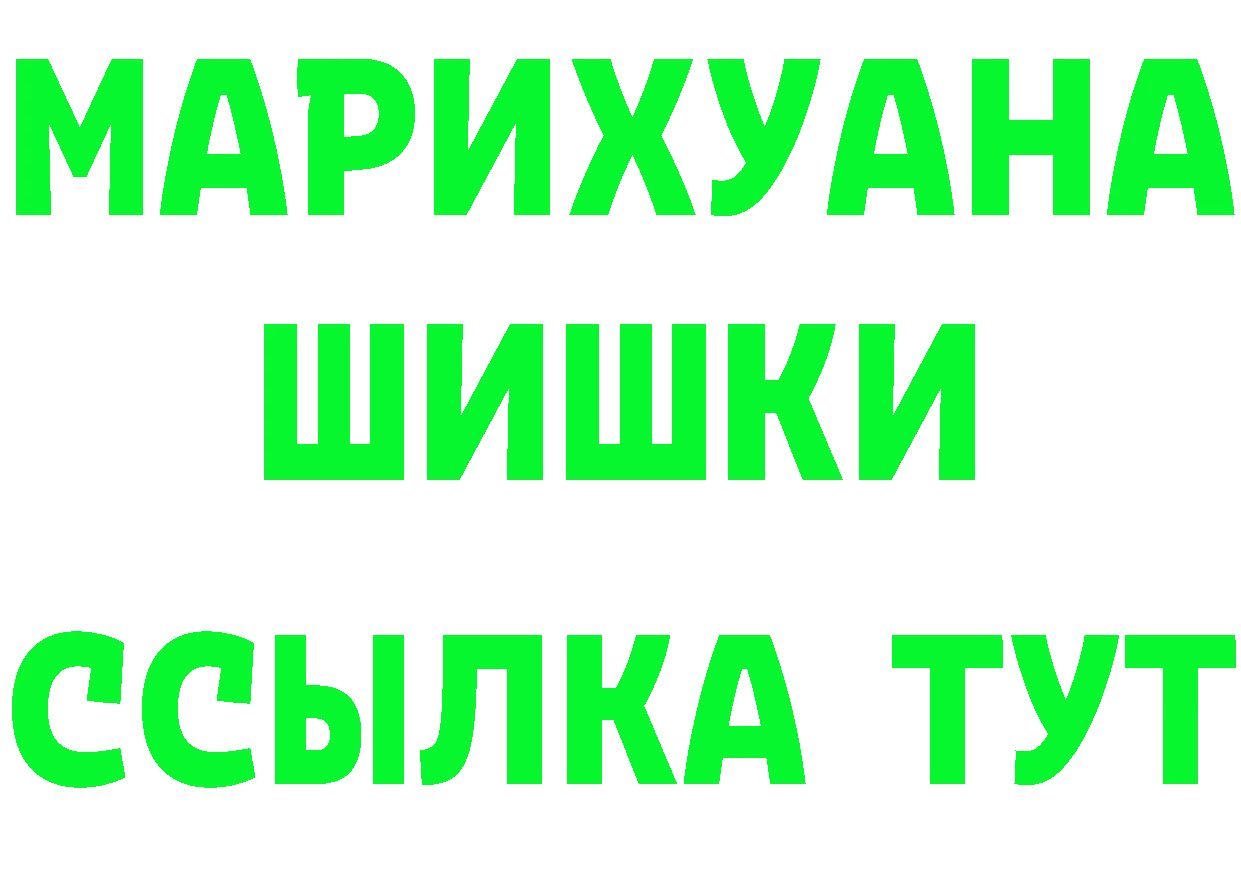 МАРИХУАНА
ШИШКИ
ССЫЛКА ТУТ